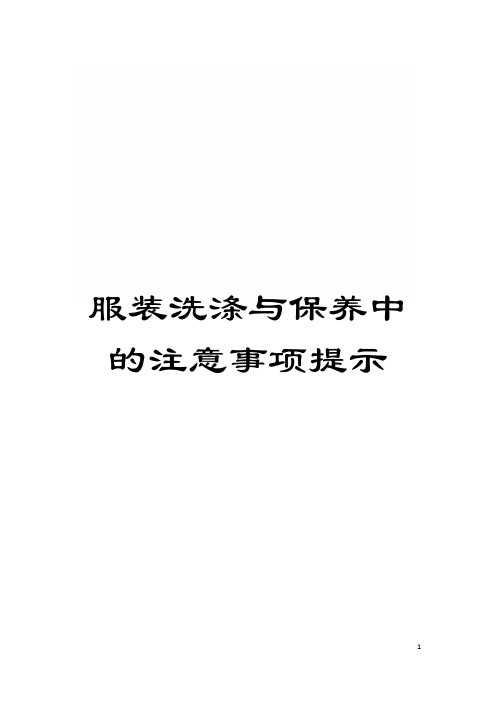 服装洗涤与保养中的注意事项提示

1